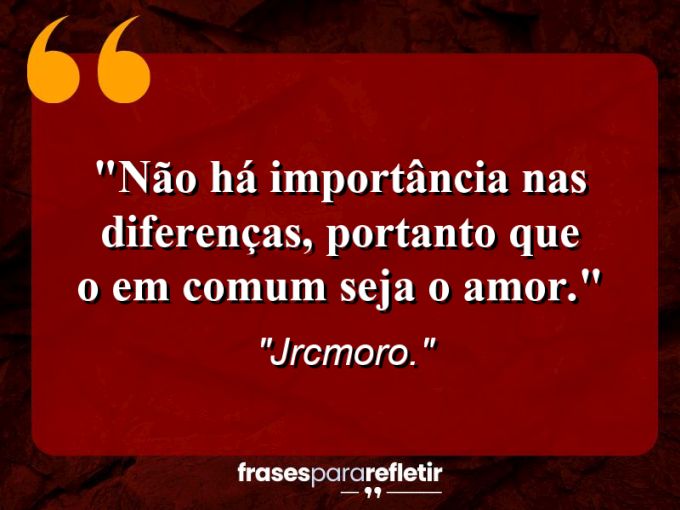 "Não há importância nas diferenças, portanto que o em comum seja o amor."

"Jrcmoro."

frasespararefletir